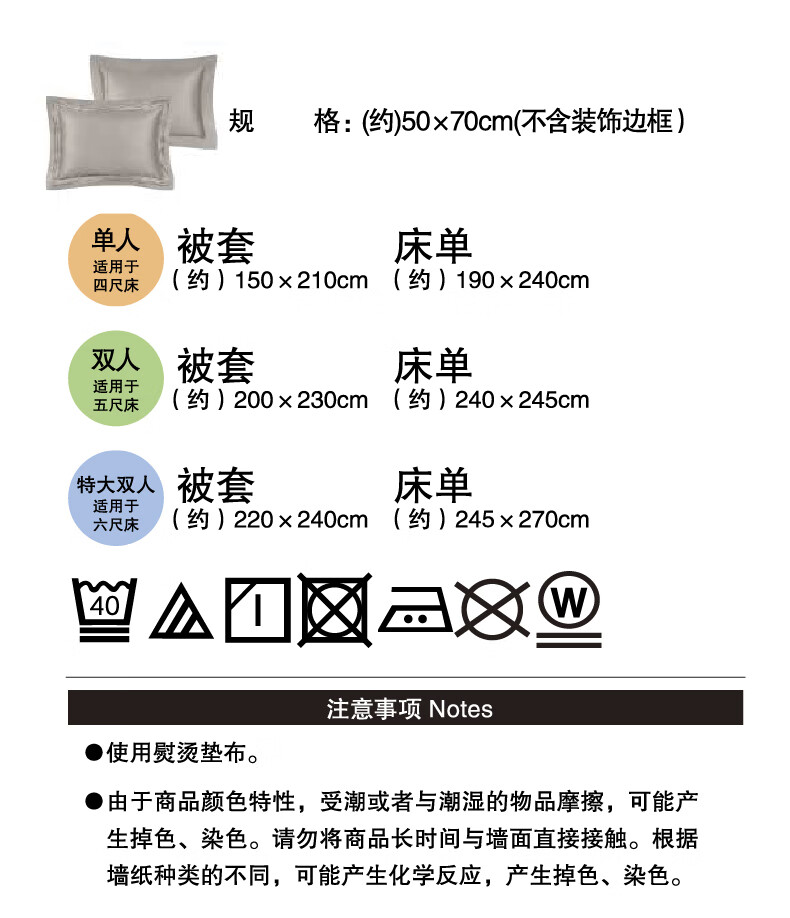 规　　格：(约)50×70cm(不含装饰边框)

单人
适用于
四尺床

被套
（约）150×210cm

床单
（约）190×240cm

双人
适用于
五尺床

被套
（约）200×230cm

床单
（约）240×245cm

特大双人
适用于
六尺床

被套
（约）220×240cm

床单
（约）245×270cm

40

W

注意事项 Notes

●使用熨烫垫布。

●由于商品颜色特性，受潮或者与潮湿的物品摩擦，可能产生掉色、染色。请勿将商品长时间与墙面直接接触。根据墙纸种类的不同，可能产生化学反应，产生掉色、染色。